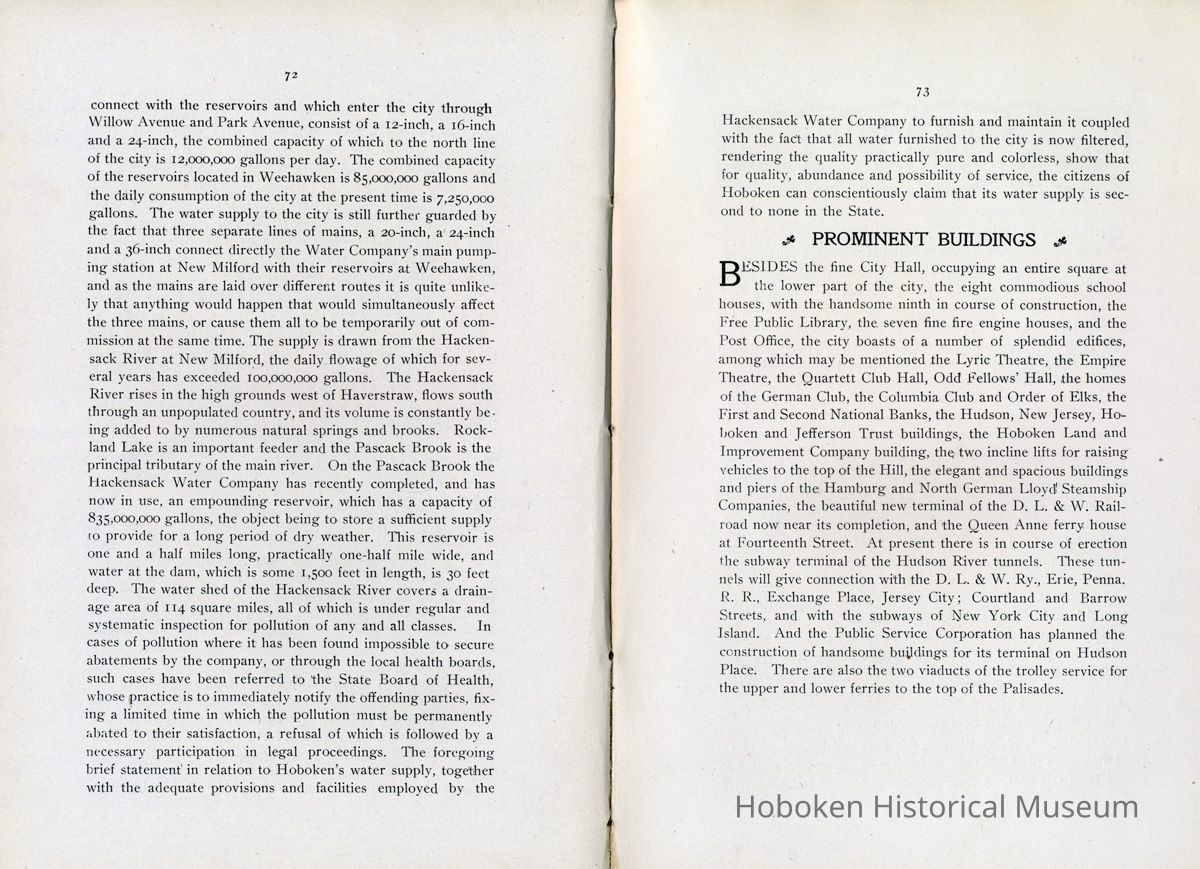 72

connect with the reservoirs and which enter the city through Willow Avenue and Park Avenue, consist of a 12-inch, a 16-inch and a 24-inch, the combined capacity of which to the north line of the city is 12,000,000 gallons per day. The combined capacity of the reservoirs located in Weehawken is 85,000,000 gallons and the daily consumption of the city at the present time is 7,250,000 gallons. The water supply to the city is still further guarded by the fact that three separate lines of mains, a 20-inch, a 24-inch and a 36-inch connect directly the Water Company's main pumping station at New Milford with their reservoirs at Weehawken, and as the mains are laid over different routes it is quite unlikely that anything would happen that would simultaneously affect the three mains, or cause them all to be temporarily out of commission at the same time. The supply is drawn from the Hackensack River at New Milford, the daily flowage of which for several years has exceeded 100,000,000 gallons. The Hackensack River rises in the high grounds west of Haverstraw, flows south through an unpopulated country, and its volume is constantly being added to by numerous natural springs and brooks. Rockland Lake is an important feeder and the Pascack Brook is the principal tributary of the main river. On the Pascack Brook the Hackensack Water Company has recently completed, and has now in use, an empounding reservoir, which has a capacity of 835,000,000 gallons, the object being to store a sufficient supply to provide for a long period of dry weather. This reservoir is one and a half miles long, practically one-half mile wide, and water at the dam, which is some 1,500 feet in length, is 30 feet deep. The water shed of the Hackensack River covers a drainage area of 114 square miles, all of which is under regular and systematic inspection for pollution of any and all classes. In cases of pollution where it has been found impossible to secure abatements by the company, or through the local health boards, such cases have been referred to the State Board of Health, whose practice is to immediately notify the offending parties, fixing a limited time in which the pollution must be permanently abated to their satisfaction, a refusal of which is followed by a necessary participation in legal proceedings. The foregoing brief statement in relation to Hoboken's water supply, together with the adequate provisions and facilities employed by the

73

Hackensack Water Company to furnish and maintain it coupled with the fact that all water furnished to the city is now filtered, rendering the quality practically pure and colorless, show that for quality, abundance and possibility of service, the citizens of Hoboken can conscientiously claim that its water supply is second to none in the State.

PROMINENT BUILDINGS

BESIDES the fine City Hall, occupying an entire square at the lower part of the city, the eight commodious school houses, with the handsome ninth in course of construction, the Free Public Library, the seven fine fire engine houses, and the Post Office, the city boasts of a number of splendid edifices, among which may be mentioned the Lyric Theatre, the Empire Theatre, the Quartett Club Hall, Odd Fellows' Hall, the homes of the German Club, the Columbia Club and Order of Elks, the First and Second National Banks, the Hudson, New Jersey, Hoboken and Jefferson Trust buildings, the Hoboken Land and Improvement Company building, the two incline lifts for raising vehicles to the top of the Hill, the elegant and spacious buildings and piers of the Hamburg and North German Lloyd Steamship Companies, the beautiful new terminal of the D. L. & W. Railroad now near its completion, and the Queen Anne ferry house at Fourteenth Street. At present there is in course of erection the subway terminal of the Hudson River tunnels. These tunnels will give connection with the D. L. & W. Ry., Erie, Penna. R. R., Exchange Place, Jersey City; Courtland and Barrow Streets, and with the subways of New York City and Long Island. And the Public Service Corporation has planned the construction of handsome buildings for its terminal on Hudson Place. There are also the two viaducts of the trolley service for the upper and lower ferries to the top of the Palisades.

Hoboken Historical Museum